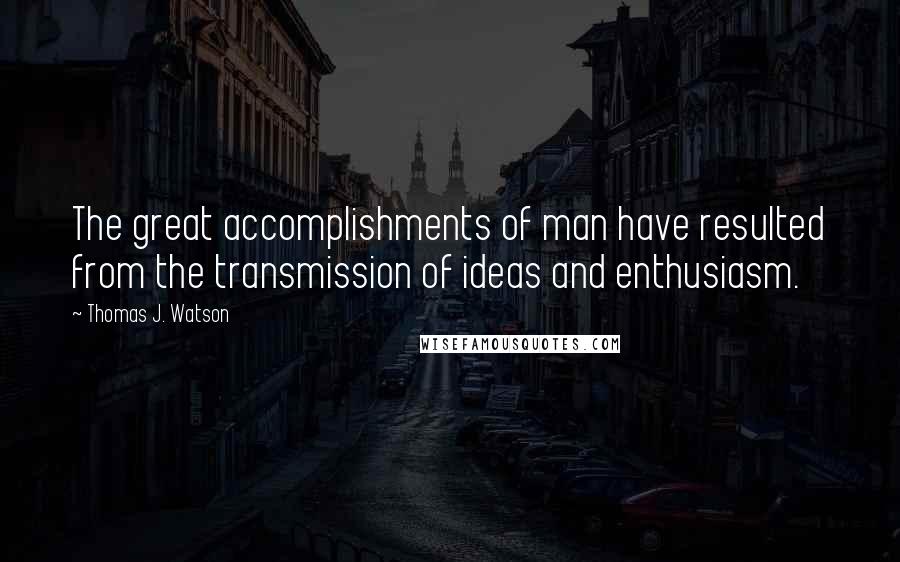 The great accomplishments of man have resulted from the transmission of ideas and enthusiasm.

~ Thomas J. Watson

WISEFAMOUSQUOTES.COM